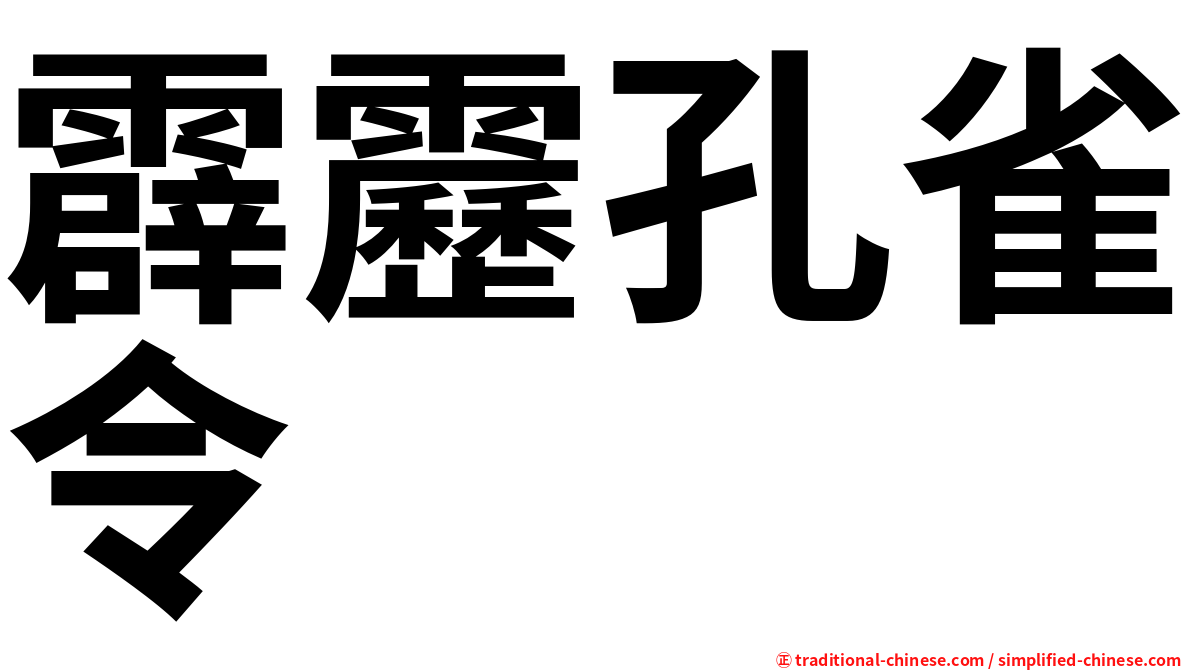 霹靂孔雀令

㊣ traditional-chinese.com / simplified-chinese.com